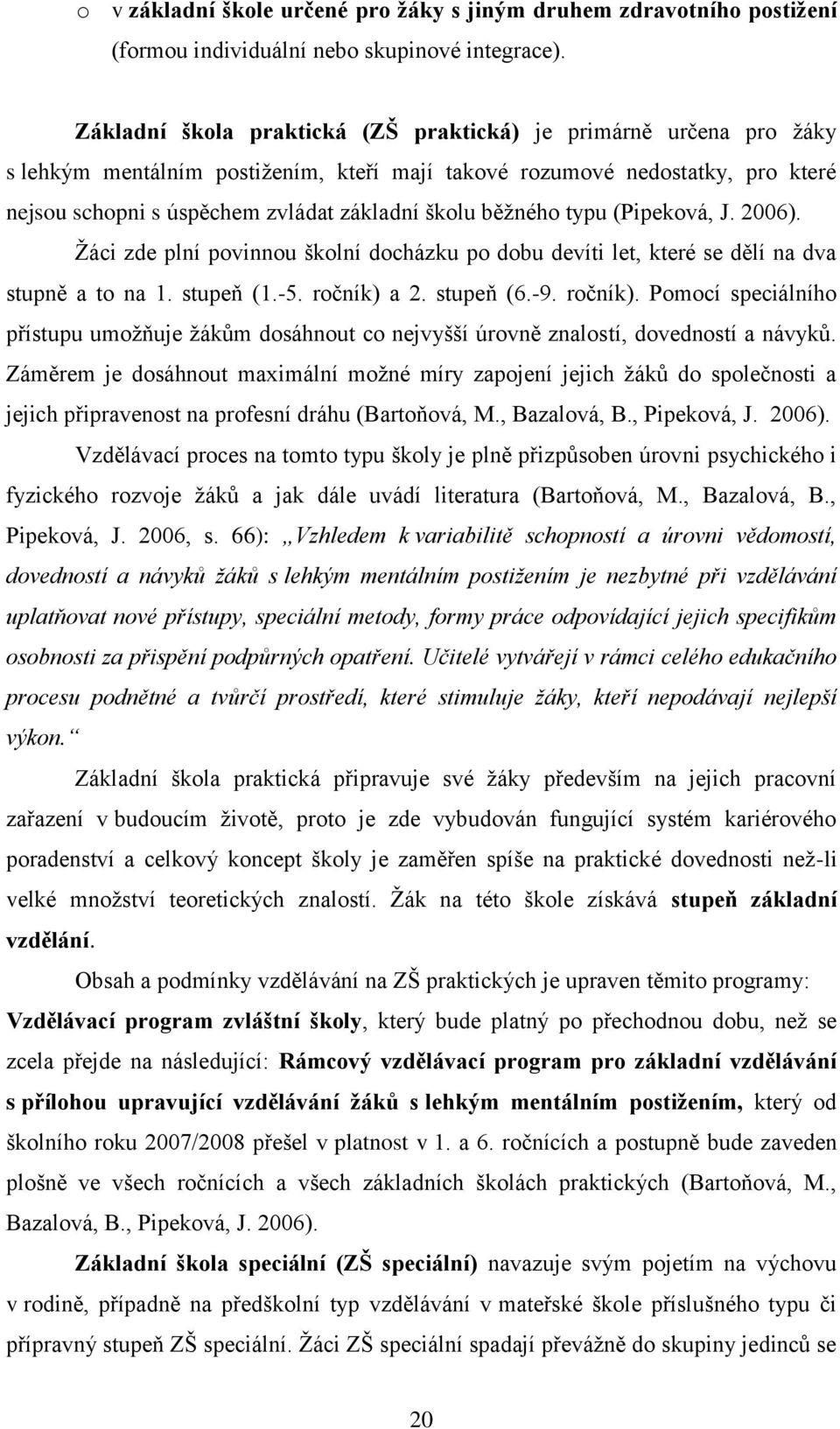 o v základní škole určené pro žáky s jiným druhem zdravotního postižení (formou individuální nebo skupinové integrace).

Základní škola praktická (ZŠ praktická) je primárně určena pro žáky s lehkým mentálním postižením, kteří mají takové rozumové nedostatky, pro které nejsou schopni s úspěchem zvládat základní školu běžného typu (Pipeková, J. 2006). Žáci zde plní povinnou školní docházku po dobu devíti let, které se dělí na dva stupně a to na 1. stupeň (1.-5. ročník) a 2. stupeň (6.-9. ročník). Pomocí speciálního přístupu umožňuje žákům dosáhnout co nejvyšší úrovně znalostí, dovedností a návyků. Záměrem je dosáhnout maximální možné míry zapojení jejich žáků do společnosti a jejich připravenost na profesní dráhu (Bartoňová, M., Bazalová, B., Pipeková, J. 2006).

Vzdělávací proces na tomto typu školy je plně přizpůsoben úrovni psychického i fyzického rozvoje žáků a jak dále uvádí literatura (Bartoňová, M., Bazalová, B., Pipeková, J. 2006, s. 66): „Vzhledem k variabilitě schopností a úrovni vědomostí, dovedností a návyků žáků s lehkým mentálním postižením je nezbytné při vzdělávání uplatňovat nové přístupy, speciální metody, formy práce odpovídající jejich specifikům osobnosti za přispění podpůrných opatření. Učitelé vytvářejí v rámci celého edukačního procesu podnětné a tvůrčí prostředí, které stimuluje žáky, kteří nepodávají nejlepší výkon.“

Základní škola praktická připravuje své žáky především na jejich pracovní zařazení v budoucím životě, proto je zde vybudován fungující systém kariérového poradenství a celkový koncept školy je zaměřen spíše na praktické dovednosti než-li velké množství teoretických znalostí. Žák na této škole získává stupeň základní vzdělání.

Obsah a podmínky vzdělávání na ZŠ praktických je upraven těmito programy: Vzdělávací program zvláštní školy, který bude platný po přechodnou dobu, než se zcela přejde na následující: Rámcový vzdělávací program pro základní vzdělávání s přílohou upravující vzdělávání žáků s lehkým mentálním postižením, který od školního roku 2007/2008 přešel v platnost v 1. a 6. ročnících a postupně bude zaveden plošně ve všech ročnících a všech základních školách praktických (Bartoňová, M., Bazalová, B., Pipeková, J. 2006).

Základní škola speciální (ZŠ speciální) navazuje svým pojetím na výchovu v rodině, případně na předškolní typ vzdělávání v mateřské škole příslušného typu či přípravný stupeň ZŠ speciální. Žáci ZŠ speciální spadají převážně do skupiny jedinců se

20